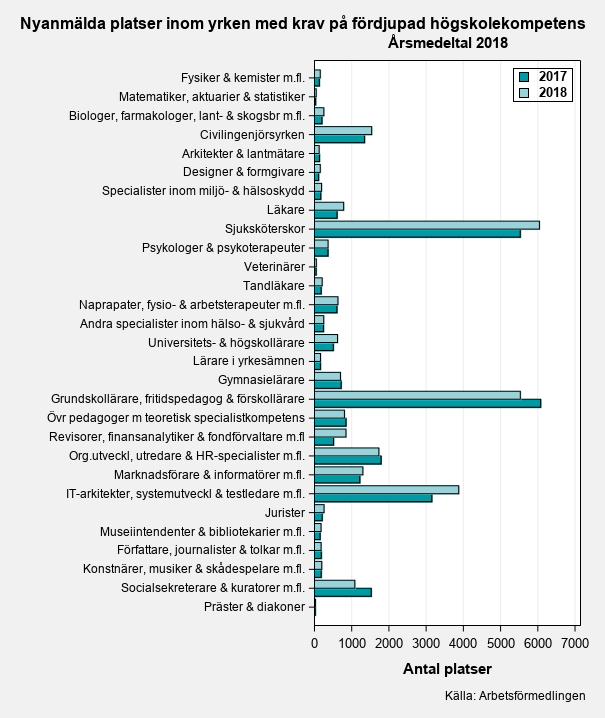 Nyanmälda platser inom yrken med krav på fördjupad högskolekompetens
Årsmedeltal 2018

2017
2018

Fysiker & kemister m.fl.
Matematiker, aktuarier & statistiker
Biologer, farmakologer, lant- & skogsbr m.fl.
Civilingenjörsyrken
Arkitekter & lantmätare
Designer & formgivare
Specialister inom miljö- & hälsoskydd
Läkare
Sjuksköterskor
Psykologer & psykoterapeuter
Veterinärer
Tandläkare
Naprapater, fysio- & arbetsterapeuter m.fl.
Andra specialister inom hälso- & sjukvård
Universitets- & högskollärare
Lärare i yrkesämnen
Gymnasielärare
Grundskollärare, fritidspedagog & förskollärare
Övr pedagoger m teoretisk specialistkompetens
Revisorer, finansanalytiker & fondförvaltare m.fl
Org.utveckl, utredare & HR-specialister m.fl.
Marknadsförare & informatörer m.fl.
IT-arkitekter, systemutveckl & testledare m.fl.
Jurister
Museiintendenter & bibliotekarier m.fl.
Författare, journalister & tolkar m.fl.
Konstnärer, musiker & skådespelare m.fl.
Socialsekreterare & kuratorer m.fl.
Präster & diakoner

0 1000 2000 3000 4000 5000 6000 7000
Antal platser

Källa: Arbetsförmedlingen